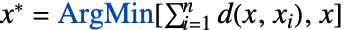 $x^* = \text{ArgMin}[\sum_{i=1}^{n} d(x, x_i), x]$